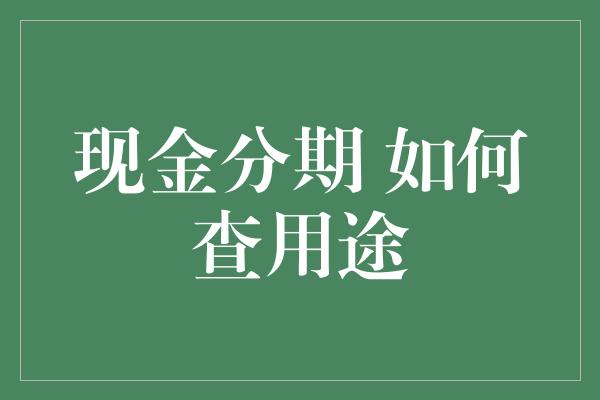 现金分期 如何查用途